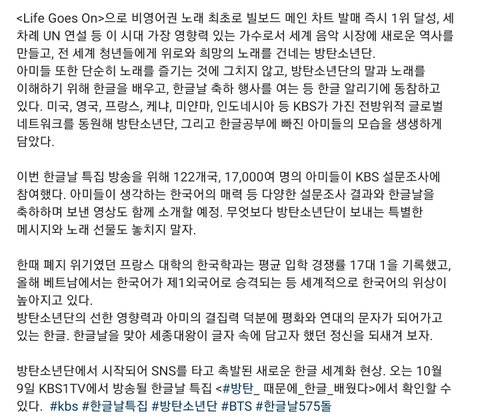 <Life Goes On>으로 비영어권 노래 최초로 빌보드 메인 차트 발매 즉시 1위 달성, 세 차례 UN 연설 등 이 시대 가장 영향력 있는 가수로서 세계 음악 시장에 새로운 역사를 만들고, 전 세계 청년들에게 위로와 희망의 노래를 건네는 방탄소년단.
아미들 또한 단순히 노래를 즐기는 것에 그치지 않고, 방탄소년단의 말과 노래를 이해하기 위해 한글을 배우고, 한글날 축하 행사를 여는 등 한글 알리기에 동참하고 있다. 미국, 영국, 프랑스, 케냐, 미얀마, 인도네시아 등 KBS가 가진 전방위적 글로벌 네트워크를 동원해 방탄소년단, 그리고 한글공부에 빠진 아미들의 모습을 생생하게 담았다.

이번 한글날 특집 방송을 위해 122개국, 17,000여 명의 아미들이 KBS 설문조사에 참여했다. 아미들이 생각하는 한국어의 매력 등 다양한 설문조사 결과와 한글날을 축하하며 보낸 영상도 함께 소개할 예정. 무엇보다 방탄소년단이 보내는 특별한 메시지와 노래 선물도 놓치지 말자.

한때 폐지 위기였던 프랑스 대학의 한국학과는 평균 입학 경쟁률 17대 1을 기록했고, 올해 베트남에서는 한국어가 제1외국어로 승격되는 등 세계적으로 한국어의 위상이 높아지고 있다.
방탄소년단의 선한 영향력과 아미의 결집력 덕분에 평화와 연대의 문자가 되어가고 있는 한글. 한글날을 맞아 세종대왕이 글자 속에 담고자 했던 정신을 되새겨 보자.

방탄소년단에서 시작되어 SNS를 타고 촉발된 새로운 한글 세계화 현상. 오는 10월 9일 KBS1TV에서 방송될 한글날 특집 <#방탄_ 때문에_한글_배웠다>에서 확인할 수 있다. #kbs #한글날특집 #방탄소년단 #BTS #한글날575돌